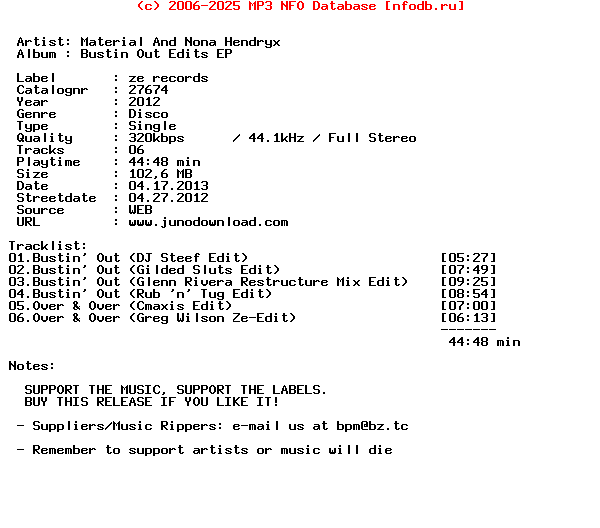 (c) 2006-2025 MP3 NFO Database [nfodb.ru]

Artist: Material And Nona Hendryx
Album : Bustin Out Edits EP

Label : ze records
Catalognr : 27674
Year : 2012
Genre : Disco
Type : Single
Quality : 320kbps / 44.1kHz / Full Stereo
Tracks : 06
Playtime : 44:48 min
Size : 102,6 MB
Date : 04.17.2013
Streetdate : 04.27.2012
Source : WEB
URL : www.junodownload.com

Tracklist:
01.Bustin' Out (DJ Steef Edit) [05:27]
02.Bustin' Out (Gilded Sluts Edit) [07:49]
03.Bustin' Out (Glenn Rivera Restructure Mix Edit) [09:25]
04.Bustin' Out (Rub 'n' Tug Edit) [08:54]
05.Over & Over (Cmaxis Edit) [07:00]
06.Over & Over (Greg Wilson Ze-Edit) [06:13]
-------
44:48 min

Notes:

SUPPORT THE MUSIC, SUPPORT THE LABELS.
BUY THIS RELEASE IF YOU LIKE IT!

- Suppliers/Music Rippers: e-mail us at bpm@bz.tc

- Remember to support artists or music will die